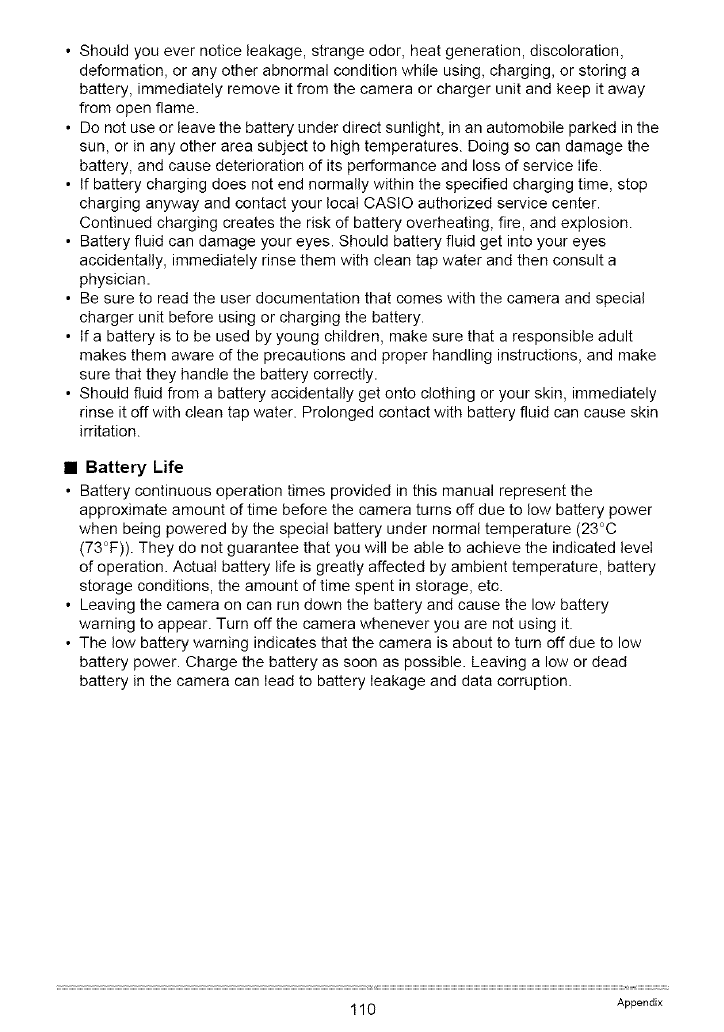 • Should you ever notice leakage, strange odor, heat generation, discoloration, deformation, or any other abnormal condition while using, charging, or storing a battery, immediately remove it from the camera or charger unit and keep it away from open flame.
• Do not use or leave the battery under direct sunlight, in an automobile parked in the sun, or in any other area subject to high temperatures. Doing so can damage the battery, and cause deterioration of its performance and loss of service life.
• If battery charging does not end normally within the specified charging time, stop charging anyway and contact your local CASIO authorized service center. Continued charging creates the risk of battery overheating, fire, and explosion.
• Battery fluid can damage your eyes. Should battery fluid get into your eyes accidentally, immediately rinse them with clean tap water and then consult a physician.
• Be sure to read the user documentation that comes with the camera and special charger unit before using or charging the battery.
• If a battery is to be used by young children, make sure that a responsible adult makes them aware of the precautions and proper handling instructions, and make sure that they handle the battery correctly.
• Should fluid from a battery accidentally get onto clothing or your skin, immediately rinse it off with clean tap water. Prolonged contact with battery fluid can cause skin irritation.

■ Battery Life
• Battery continuous operation times provided in this manual represent the approximate amount of time before the camera turns off due to low battery power when being powered by the special battery under normal temperature (23°C (73°F)). They do not guarantee that you will be able to achieve the indicated level of operation. Actual battery life is greatly affected by ambient temperature, battery storage conditions, the amount of time spent in storage, etc.
• Leaving the camera on can run down the battery and cause the low battery warning to appear. Turn off the camera whenever you are not using it.
• The low battery warning indicates that the camera is about to turn off due to low battery power. Charge the battery as soon as possible. Leaving a low or dead battery in the camera can lead to battery leakage and data corruption.

110
Appendix